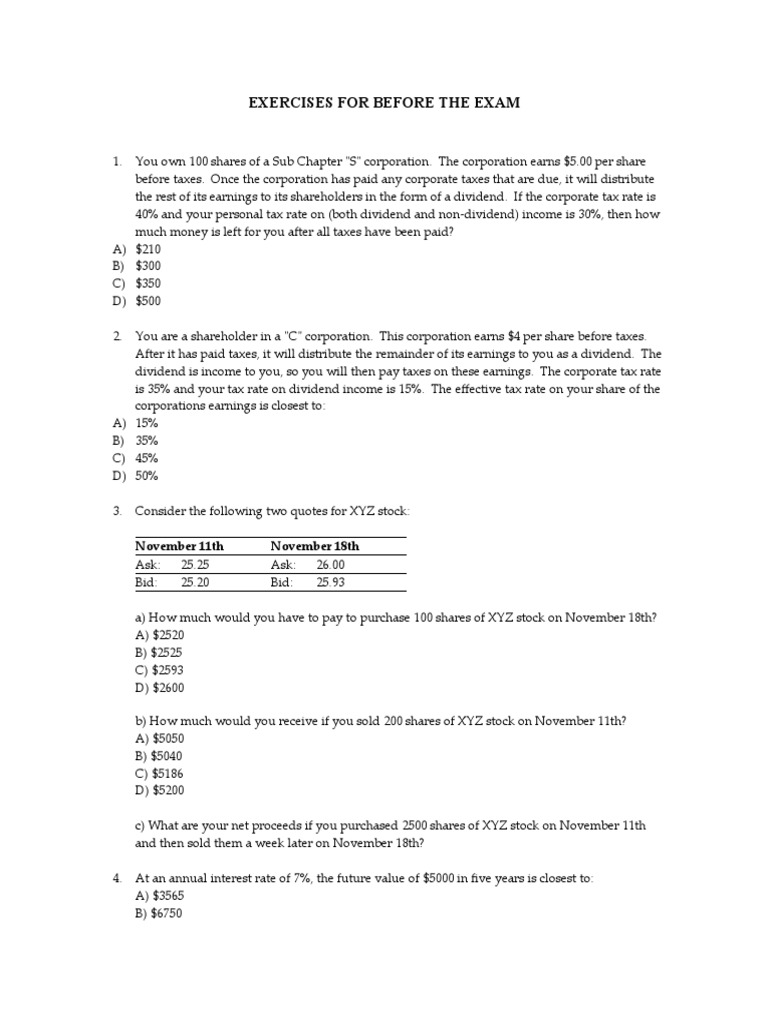 EXERCISES FOR BEFORE THE EXAM

1. You own 100 shares of a Sub Chapter "S" corporation. The corporation earns \$5.00 per share before taxes. Once the corporation has paid any corporate taxes that are due, it will distribute the rest of its earnings to its shareholders in the form of a dividend. If the corporate tax rate is 40% and your personal tax rate on (both dividend and non-dividend) income is 30%, then how much money is left for you after all taxes have been paid?
A) \$210
B) \$300
C) \$350
D) \$500

2. You are a shareholder in a "C" corporation. This corporation earns \$4 per share before taxes. After it has paid taxes, it will distribute the remainder of its earnings to you as a dividend. The dividend is income to you, so you will then pay taxes on these earnings. The corporate tax rate is 35% and your tax rate on dividend income is 15%. The effective tax rate on your share of the corporations earnings is closest to:
A) 15%
B) 35%
C) 45%
D) 50%

3. Consider the following two quotes for XYZ stock:

| November 11th | | November 18th | |
|---|---|---|---|
| Ask: | 25.25 | Ask: | 26.00 |
| Bid: | 25.20 | Bid: | 25.93 |

a) How much would you have to pay to purchase 100 shares of XYZ stock on November 18th?
A) \$2520
B) \$2525
C) \$2593
D) \$2600

b) How much would you receive if you sold 200 shares of XYZ stock on November 11th?
A) \$5050
B) \$5040
C) \$5186
D) \$5200

c) What are your net proceeds if you purchased 2500 shares of XYZ stock on November 11th and then sold them a week later on November 18th?

4. At an annual interest rate of 7%, the future value of \$5000 in five years is closest to:
A) \$3565
B) \$6750